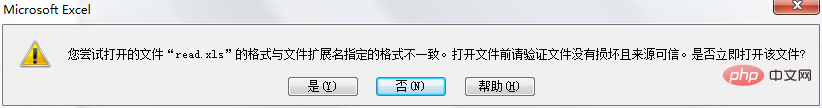 Microsoft Excel

您尝试打开的文件“read.xls”的格式与文件扩展名指定的格式不一致。打开文件前请验证文件没有损坏且来源可信。是否立即打开该文件?

是(Y)
否(N)
帮助(H)

php 中文网